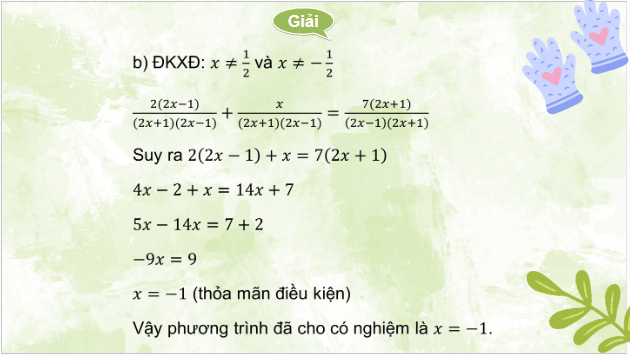 Giải

b) ĐKXĐ: $x \neq \frac{1}{2}$ và $x \neq -\frac{1}{2}$

$\frac{2(2x-1)}{(2x+1)(2x-1)} + \frac{x}{(2x+1)(2x-1)} = \frac{7(2x+1)}{(2x-1)(2x+1)}$

Suy ra $2(2x-1) + x = 7(2x+1)$

$4x - 2 + x = 14x + 7$

$5x - 14x = 7 + 2$

$-9x = 9$

$x = -1$ (thỏa mãn điều kiện)

Vậy phương trình đã cho có nghiệm là $x = -1$.